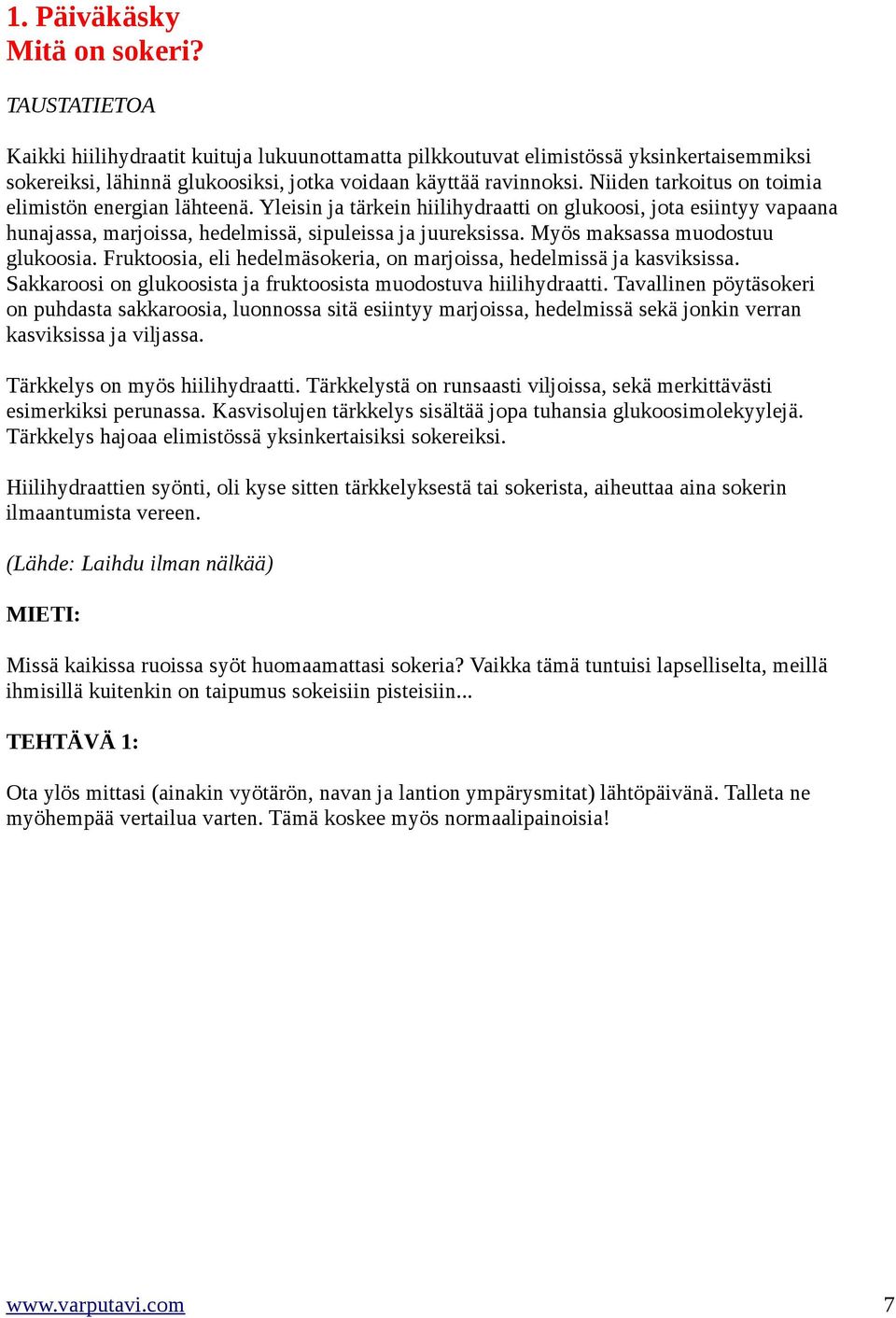 1. Päiväkäsky
Mitä on sokeri?

TAUSTATIETOA

Kaikki hiilihydraatit kuituja lukuunottamatta pilkkoutuvat elimistössä yksinkertaisemmiksi sokereiksi, lähinnä glukoosiksi, jotka voidaan käyttää ravinnoksi. Niiden tarkoitus on toimia elimistön energian lähteenä. Yleisin ja tärkein hiilihydraatti on glukoosi, jota esiintyy vapaana hunajassa, marjoissa, hedelmissä, sipuleissa ja juureksissa. Myös maksassa muodostuu glukoosia. Fruktoosia, eli hedelmäsokeria, on marjoissa, hedelmissä ja kasviksissa. Sakkaroosi on glukoosista ja fruktoosista muodostuva hiilihydraatti. Tavallinen pöytäsokeri on puhdasta sakkaroosia, luonnossa sitä esiintyy marjoissa, hedelmissä sekä jonkin verran kasviksissa ja viljassa.

Tärkkelys on myös hiilihydraatti. Tärkkelystä on runsaasti viljoissa, sekä merkittävästi esimerkiksi perunassa. Kasvisolujen tärkkelys sisältää jopa tuhansia glukoosimolekyylejä. Tärkkelys hajoaa elimistössä yksinkertaisiksi sokereiksi.

Hiilihydraattien syönti, oli kyse sitten tärkkelyksestä tai sokerista, aiheuttaa aina sokerin ilmaantumista vereen.

(Lähde: Laihdu ilman nälkää)

MIETI:

Missä kaikissa ruoissa syöt huomaamattasi sokeria? Vaikka tämä tuntuisi lapselliselta, meillä ihmisillä kuitenkin on taipumus sokeisiin pisteisiin...

TEHTÄVÄ 1:

Ota ylös mittasi (ainakin vyötärön, navan ja lantion ympärysmitat) lähtöpäivänä. Talleta ne myöhempää vertailua varten. Tämä koskee myös normaalipainoisia!

www.varputavi.com 7